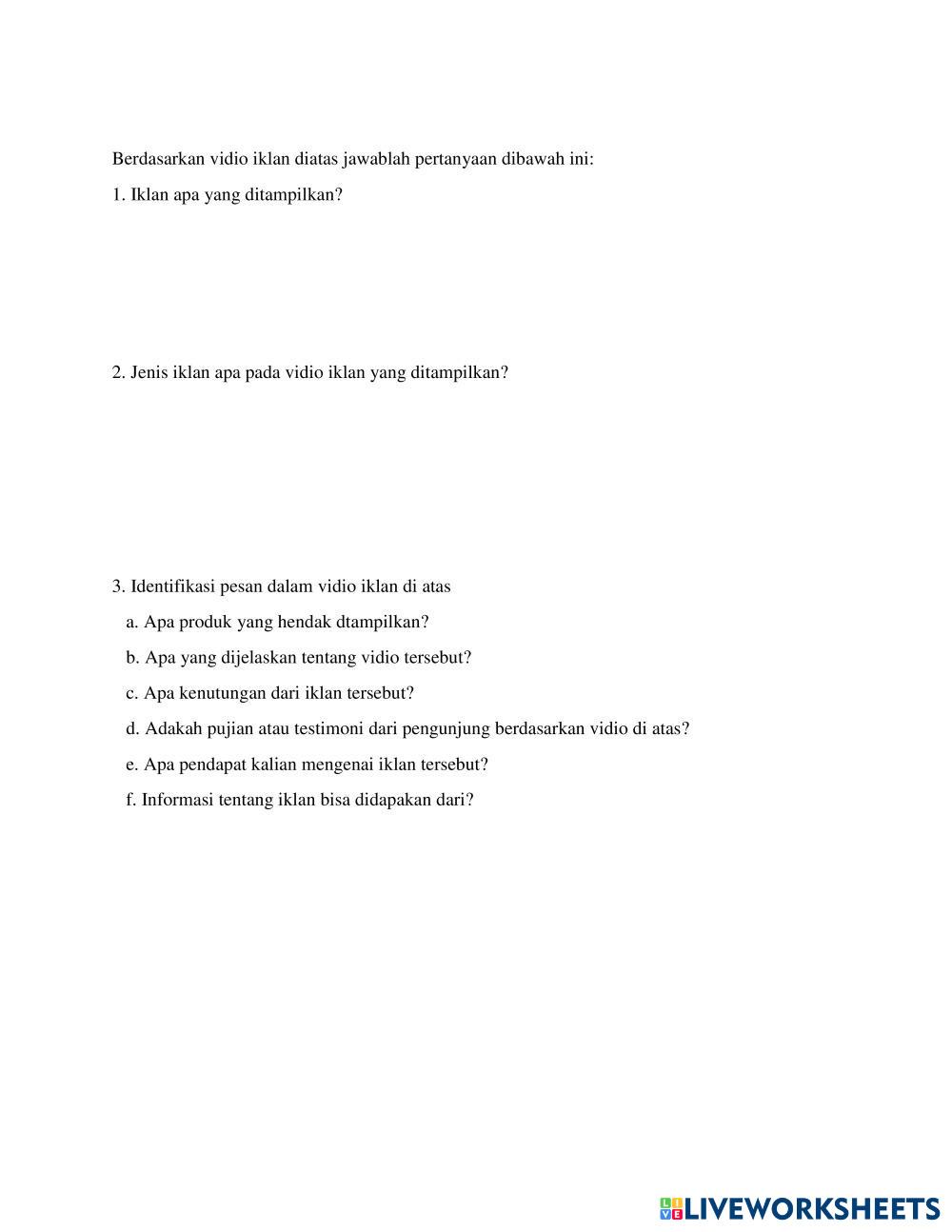 Berdasarkan vidio iklan diatas jawablah pertanyaan dibawah ini:

1. Iklan apa yang ditampilkan?

2. Jenis iklan apa pada vidio iklan yang ditampilkan?

3. Identifikasi pesan dalam vidio iklan di atas

a. Apa produk yang hendak dtampilkan?

b. Apa yang dijelaskan tentang vidio tersebut?

c. Apa kenutungan dari iklan tersebut?

d. Adakah pujian atau testimoni dari pengunjung berdasarkan vidio di atas?

e. Apa pendapat kalian mengenai iklan tersebut?

f. Informasi tentang iklan bisa didapakan dari?

LIVEWORKSHEETS